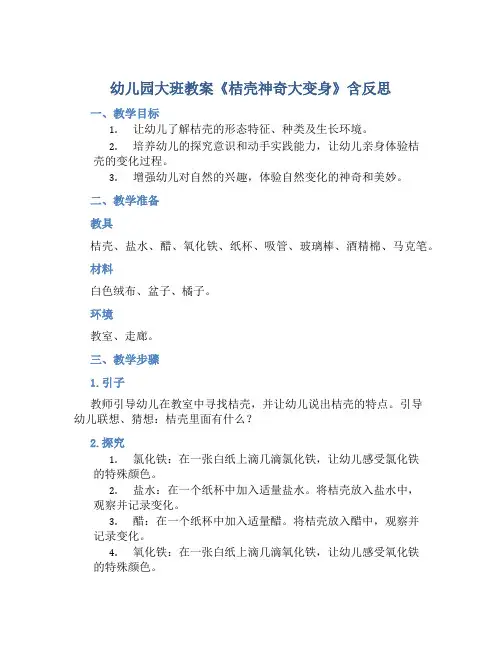 幼儿园大班教案《桔壳神奇大变身》含反思

一、教学目标

1. 让幼儿了解桔壳的形态特征、种类及生长环境。

2. 培养幼儿的探究意识和动手实践能力，让幼儿亲身体验桔壳的变化过程。

3. 增强幼儿对自然的兴趣，体验自然变化的神奇和美妙。

二、教学准备

教具

桔壳、盐水、醋、氧化铁、纸杯、吸管、玻璃棒、酒精棉、马克笔。

材料

白色绒布、盆子、橘子。

环境

教室、走廊。

三、教学步骤

1. 引子

教师引导幼儿在教室中寻找桔壳，并让幼儿说出桔壳的特点。引导幼儿联想、猜想：桔壳里面有什么？

2. 探究

1. 氯化铁：在一张白纸上滴几滴氯化铁，让幼儿感受氯化铁的特殊颜色。

2. 盐水：在一个纸杯中加入适量盐水。将桔壳放入盐水中，观察并记录变化。

3. 醋：在一个纸杯中加入适量醋。将桔壳放入醋中，观察并记录变化。

4. 氧化铁：在一张白纸上滴几滴氧化铁，让幼儿感受氧化铁的特殊颜色。